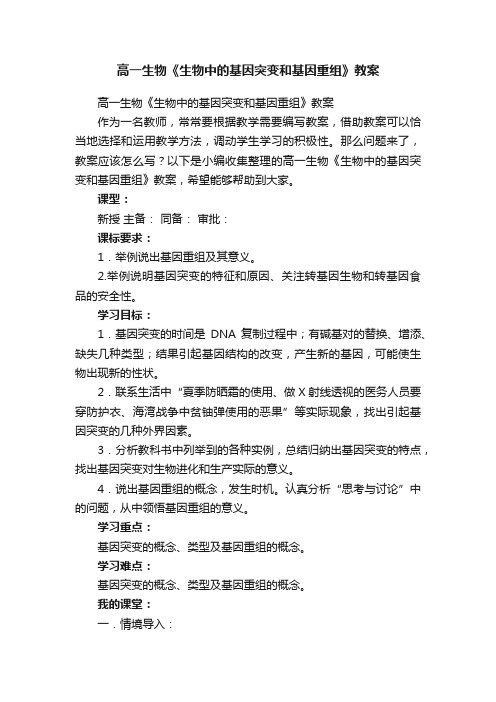 高一生物《生物中的基因突变和基因重组》教案

高一生物《生物中的基因突变和基因重组》教案

作为一名教师，常常要根据教学需要编写教案，借助教案可以恰当地选择和运用教学方法，调动学生学习的积极性。那么问题来了，教案应该怎么写？以下是小编收集整理的高一生物《生物中的基因突变和基因重组》教案，希望能够帮助到大家。

课型：

新授 主备： 同备： 审批：

课标要求：

1．举例说出基因重组及其意义。

2.举例说明基因突变的特征和原因、关注转基因生物和转基因食品的安全性。

学习目标：

1．基因突变的时间是 DNA 复制过程中；有碱基对的替换、增添、缺失几种类型；结果引起基因结构的改变，产生新的基因，可能使生物出现新的性状。

2．联系生活中“夏季防晒霜的使用、做 X 射线透视的医务人员要穿防护衣、海湾战争中贫铀弹使用的恶果”等实际现象，找出引起基因突变的几种外界因素。

3．分析教科书中列举到的各种实例，总结归纳出基因突变的特点，找出基因突变对生物进化和生产实际的意义。

4．说出基因重组的概念，发生时机。认真分析“思考与讨论”中的问题，从中领悟基因重组的意义。

学习重点：

基因突变的概念、类型及基因重组的概念。

学习难点：

基因突变的概念、类型及基因重组的概念。

我的课堂：

一．情境导入：